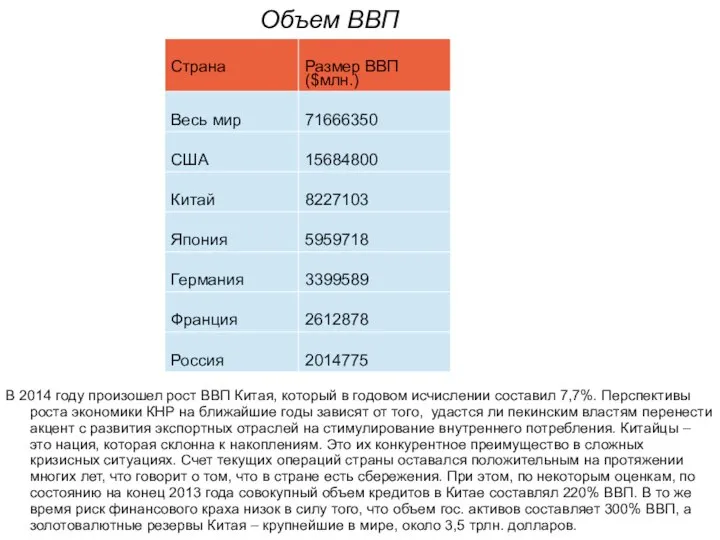 Объем ВВП

| Страна | Размер ВВП ($млн.) |
|---|---|
| Весь мир | 71666350 |
| США | 15684800 |
| Китай | 8227103 |
| Япония | 5959718 |
| Германия | 3399589 |
| Франция | 2612878 |
| Россия | 2014775 |

В 2014 году произошел рост ВВП Китая, который в годовом исчислении составил 7,7%. Перспективы роста экономики КНР на ближайшие годы зависят от того, удастся ли пекинским властям перенести акцент с развития экспортных отраслей на стимулирование внутреннего потребления. Китайцы – это нация, которая склонна к накоплениям. Это их конкурентное преимущество в сложных кризисных ситуациях. Счет текущих операций страны оставался положительным на протяжении многих лет, что говорит о том, что в стране есть сбережения. При этом, по некоторым оценкам, по состоянию на конец 2013 года совокупный объем кредитов в Китае составлял 220% ВВП. В то же время риск финансового краха низок в силу того, что объем гос. активов составляет 300% ВВП, а золотовалютные резервы Китая – крупнейшие в мире, около 3,5 трлн. долларов.